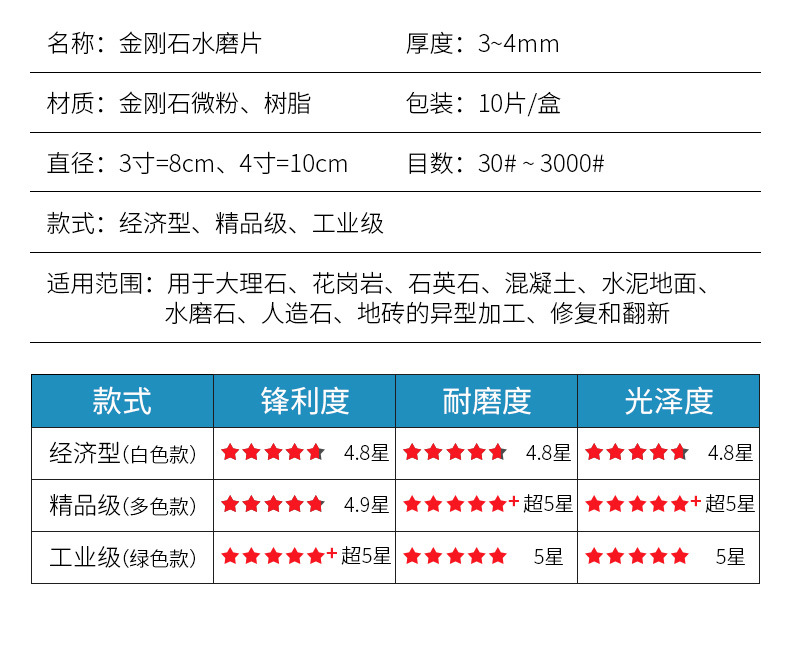 名称：金刚石水磨片　　厚度：3~4mm

材质：金刚石微粉、树脂　　包装：10片/盒

直径：3寸=8cm、4寸=10cm　　目数：30# ~ 3000#

款式：经济型、精品级、工业级

适用范围：用于大理石、花岗岩、石英石、混凝土、水泥地面、水磨石、人造石、地砖的异型加工、修复和翻新

| 款式 | 锋利度 | 耐磨度 | 光泽度 |
|---|---|---|---|
| 经济型(白色款) | ★★★★★ 4.8星 | ★★★★★ 4.8星 | ★★★★★ 4.8星 |
| 精品级(多色款) | ★★★★★ 4.9星 | ★★★★★+ 超5星 | ★★★★★+ 超5星 |
| 工业级(绿色款) | ★★★★★+ 超5星 | ★★★★★ 5星 | ★★★★★ 5星 |